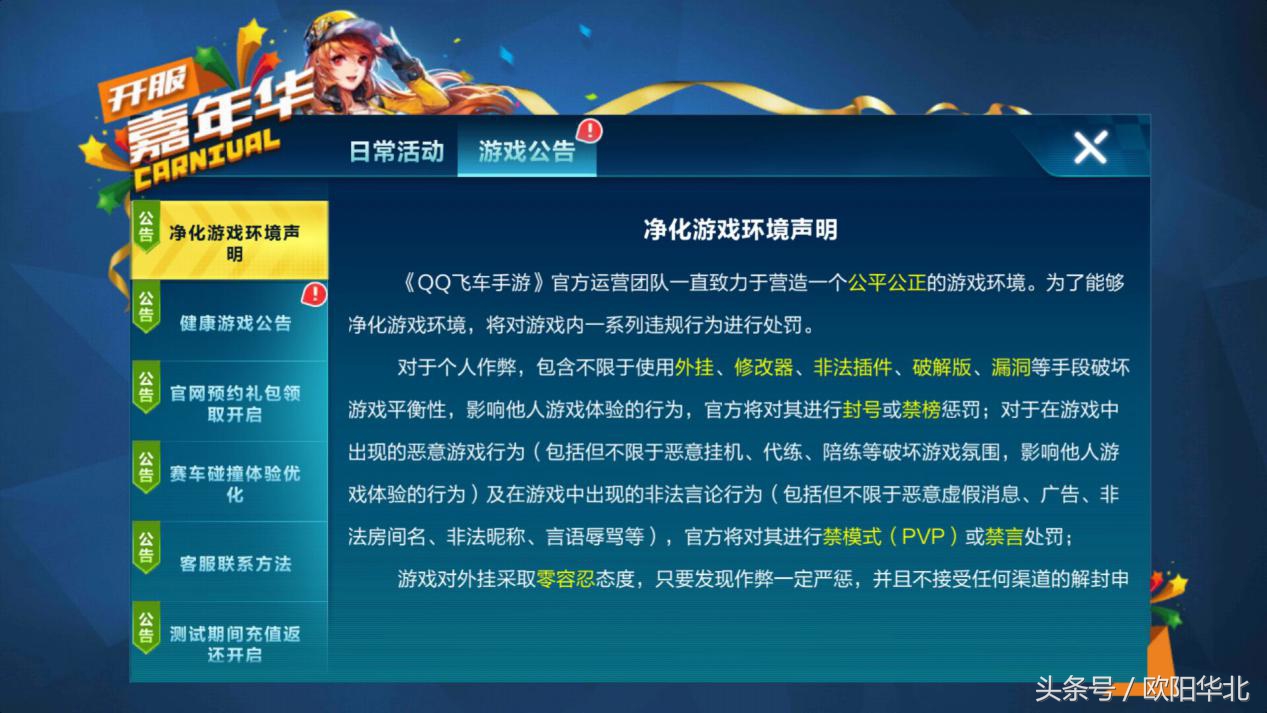 开服
嘉年华
CARNIVAL

日常活动　游戏公告

公告 净化游戏环境声明

公告 健康游戏公告

公告 官网预约礼包领取开启

公告 赛车碰撞体验优化

公告 客服联系方法

公告 测试期间充值返还开启

净化游戏环境声明

《QQ飞车手游》官方运营团队一直致力于营造一个公平公正的游戏环境。为了能够净化游戏环境，将对游戏内一系列违规行为进行处罚。

对于个人作弊，包含不限于使用外挂、修改器、非法插件、破解版、漏洞等手段破坏游戏平衡性，影响他人游戏体验的行为，官方将对其进行封号或禁榜惩罚；对于在游戏中出现的恶意游戏行为（包括但不限于恶意挂机、代练、陪练等破坏游戏氛围，影响他人游戏体验的行为）及在游戏中出现的非法言论行为（包括但不限于恶意虚假消息、广告、非法房间名、非法昵称、言语辱骂等），官方将对其进行禁模式（PVP）或禁言处罚；

游戏对外挂采取零容忍态度，只要发现作弊一定严惩，并且不接受任何渠道的解封申

头条号 / 欧阳华北